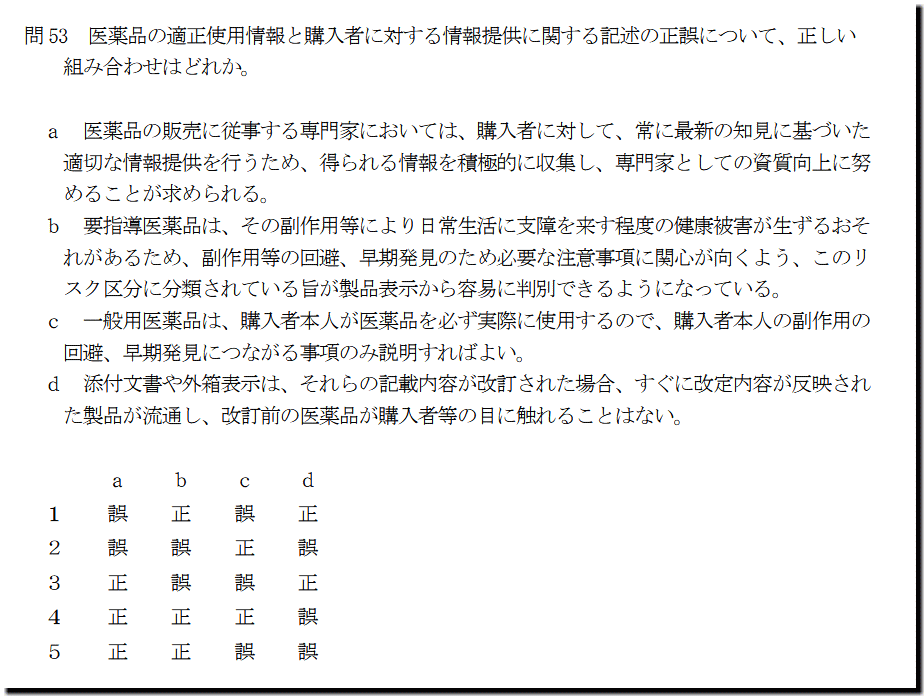 問53 医薬品の適正使用情報と購入者に対する情報提供に関する記述の正誤について、正しい組み合わせはどれか。

a 医薬品の販売に従事する専門家においては、購入者に対して、常に最新の知見に基づいた適切な情報提供を行うため、得られる情報を積極的に収集し、専門家としての資質向上に努めることが求められる。

b 要指導医薬品は、その副作用等により日常生活に支障を来す程度の健康被害が生ずるおそれがあるため、副作用等の回避、早期発見のため必要な注意事項に関心が向くよう、このリスク区分に分類されている旨が製品表示から容易に判別できるようになっている。

c 一般用医薬品は、購入者本人が医薬品を必ず実際に使用するので、購入者本人の副作用の回避、早期発見につながる事項のみ説明すればよい。

d 添付文書や外箱表示は、それらの記載内容が改訂された場合、すぐに改定内容が反映された製品が流通し、改訂前の医薬品が購入者等の目に触れることはない。

| | a | b | c | d |
|---|---|---|---|---|
| 1 | 誤 | 正 | 誤 | 正 |
| 2 | 誤 | 誤 | 正 | 誤 |
| 3 | 正 | 誤 | 誤 | 正 |
| 4 | 正 | 正 | 正 | 誤 |
| 5 | 正 | 正 | 誤 | 誤 |